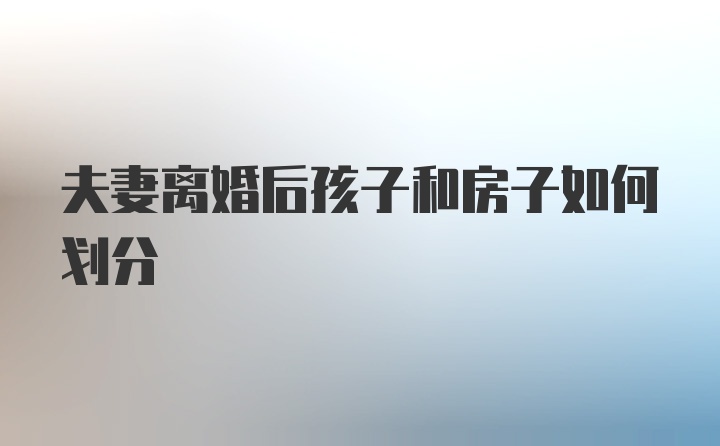 夫妻离婚后孩子和房子如何划分